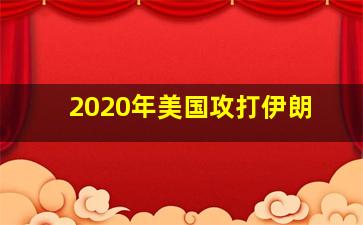 2020年美国攻打伊朗